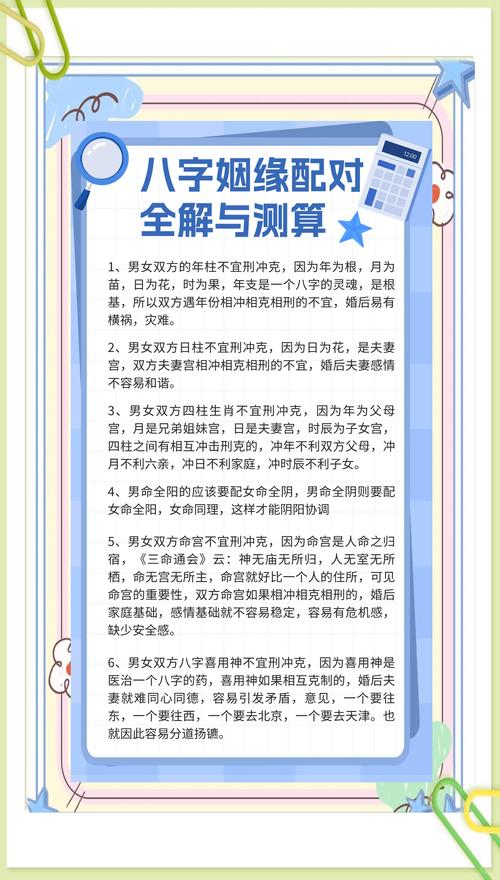 12:00

八字姻缘配对全解与测算

1、男女双方的年柱不宜刑冲克，因为年为根，月为苗，日为花，时为果，年支是一个八字的灵魂，是根基，所以双方遇年份相冲相克相刑的不宜，婚后易有横祸，灾难。

2、男女双方日柱不宜刑冲克，因为日为花，是夫妻宫，双方夫妻宫相冲相克相刑的不宜，婚后夫妻感情不容易和谐。

3、男女双方四柱生肖不宜刑冲克，因为年为父母宫，月是兄弟姐妹宫，日是夫妻宫，时辰为子女宫，四柱之间有相互冲击刑克的，冲年不利双方父母，冲月不利六亲，冲日不利家庭，冲时辰不利子女。

4、男命全阳的应该要配女命全阴，男命全阴则要配女命全阳，女命同理，这样才能阴阳协调

5、男女双方命宫不宜刑冲克，因为命宫是人命之归宿，《三命通会》云：神无庙无所归，人无室无所栖，命无宫无所主，命宫就好比一个人的住所，可见命宫的重要性，双方命宫如果相冲相克相刑的，婚后家庭基础，感情基础就不容易稳定，容易有危机感，缺少安全感。

6、男女双方八字喜用神不宜刑冲克，因为喜用神是医治一个八字的药，喜用神如果相互克制的，婚后夫妻就难同心同德，容易引发矛盾，意见，一个要往东，一个要往西，一个要去北京，一个要去天津。也就因此容易分道扬镳。